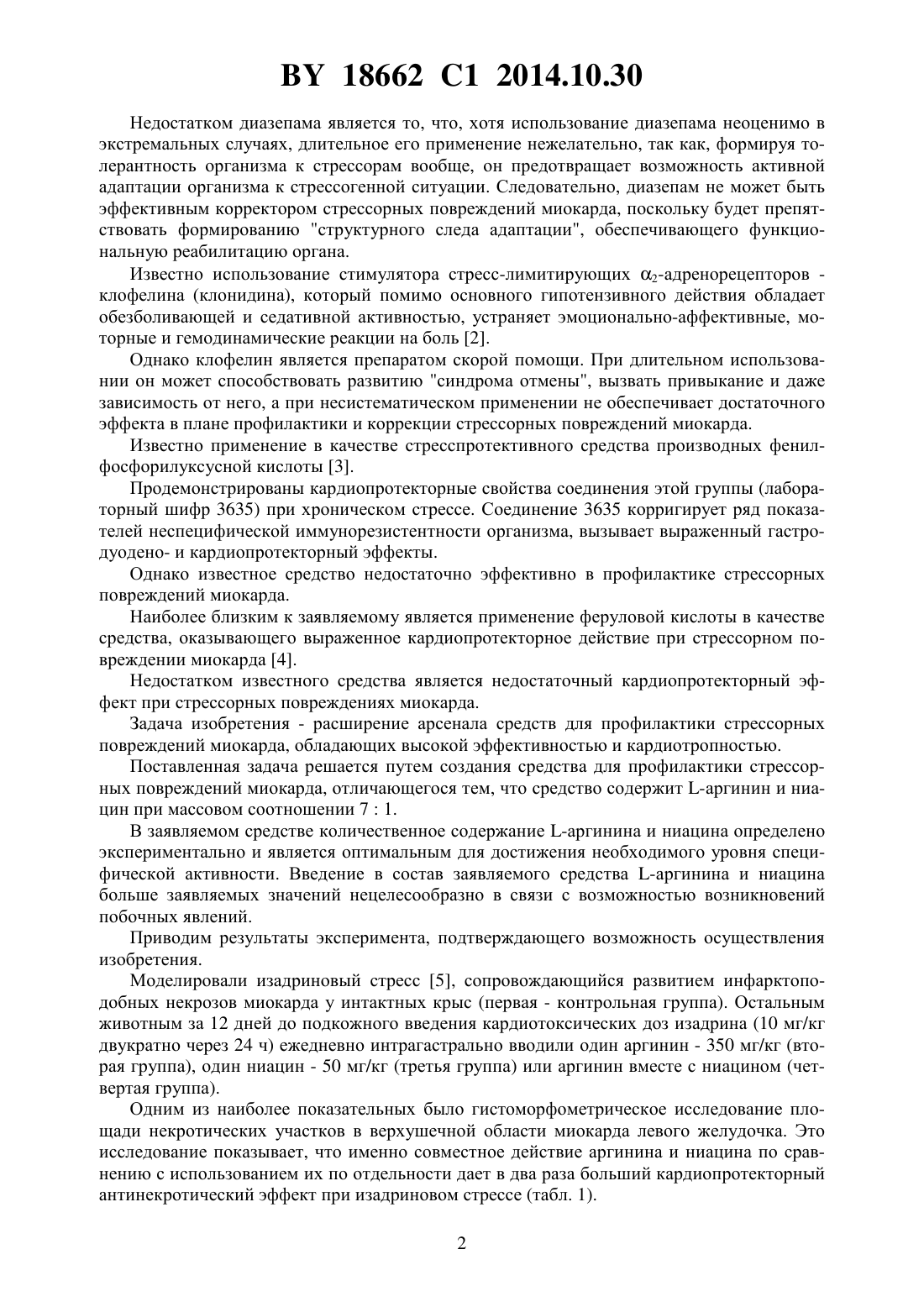 BY 18662 C1 2014.10.30

Недостатком диазепама является то, что, хотя использование диазепама неоценимо в экстремальных случаях, длительное его применение нежелательно, так как, формируя толерантность организма к стрессорам вообще, он предотвращает возможность активной адаптации организма к стрессогенной ситуации. Следовательно, диазепам не может быть эффективным корректором стрессорных повреждений миокарда, поскольку будет препятствовать формированию "структурного следа адаптации", обеспечивающего функциональную реабилитацию органа.

Известно использование стимулятора стресс-лимитирующих $\alpha_2$-адренорецепторов - клофелина (клонидина), который помимо основного гипотензивного действия обладает обезболивающей и седативной активностью, устраняет эмоционально-аффективные, моторные и гемодинамические реакции на боль [2].

Однако клофелин является препаратом скорой помощи. При длительном использовании он может способствовать развитию "синдрома отмены", вызвать привыкание и даже зависимость от него, а при несистематическом применении не обеспечивает достаточного эффекта в плане профилактики и коррекции стрессорных повреждений миокарда.

Известно применение в качестве стресспротективного средства производных фенилфосфорилуксусной кислоты [3].

Продемонстрированы кардиопротекторные свойства соединения этой группы (лабораторный шифр 3635) при хроническом стрессе. Соединение 3635 корригирует ряд показателей неспецифической иммунорезистентности организма, вызывает выраженный гастродуодено- и кардиопротекторный эффекты.

Однако известное средство недостаточно эффективно в профилактике стрессорных повреждений миокарда.

Наиболее близким к заявляемому является применение феруловой кислоты в качестве средства, оказывающего выраженное кардиопротекторное действие при стрессорном повреждении миокарда [4].

Недостатком известного средства является недостаточный кардиопротекторный эффект при стрессорных повреждениях миокарда.

Задача изобретения - расширение арсенала средств для профилактики стрессорных повреждений миокарда, обладающих высокой эффективностью и кардиотропностью.

Поставленная задача решается путем создания средства для профилактики стрессорных повреждений миокарда, отличающегося тем, что средство содержит L-аргинин и ниацин при массовом соотношении 7 : 1.

В заявляемом средстве количественное содержание L-аргинина и ниацина определено экспериментально и является оптимальным для достижения необходимого уровня специфической активности. Введение в состав заявляемого средства L-аргинина и ниацина больше заявляемых значений нецелесообразно в связи с возможностью возникновений побочных явлений.

Приводим результаты эксперимента, подтверждающего возможность осуществления изобретения.

Моделировали изадриновый стресс [5], сопровождающийся развитием инфарктоподобных некрозов миокарда у интактных крыс (первая - контрольная группа). Остальным животным за 12 дней до подкожного введения кардиотоксических доз изадрина (10 мг/кг двукратно через 24 ч) ежедневно интрагастрально вводили один аргинин - 350 мг/кг (вторая группа), один ниацин - 50 мг/кг (третья группа) или аргинин вместе с ниацином (четвертая группа).

Одним из наиболее показательных было гистоморфометрическое исследование площади некротических участков в верхушечной области миокарда левого желудочка. Это исследование показывает, что именно совместное действие аргинина и ниацина по сравнению с использованием их по отдельности дает в два раза больший кардиопротекторный антинекротический эффект при изадриновом стрессе (табл. 1).

2